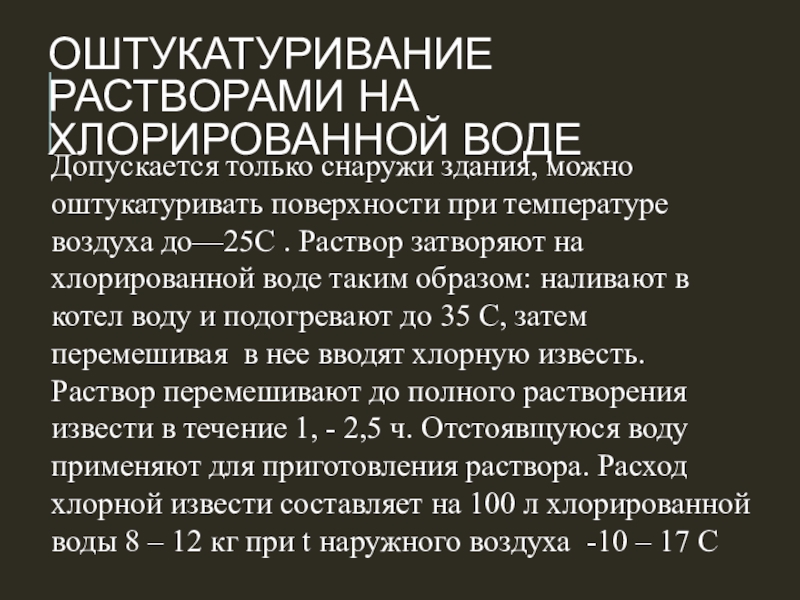 ОШТУКАТУРИВАНИЕ РАСТВОРАМИ НА ХЛОРИРОВАННОЙ ВОДЕ

Допускается только снаружи здания, можно оштукатуривать поверхности при температуре воздуха до—25С . Раствор затворяют на хлорированной воде таким образом: наливают в котел воду и подогревают до 35 С, затем перемешивая в нее вводят хлорную известь. Раствор перемешивают до полного растворения извести в течение 1, - 2,5 ч. Отстоявщуюся воду применяют для приготовления раствора. Расход хлорной извести составляет на 100 л хлорированной воды 8 – 12 кг при t наружного воздуха -10 – 17 С